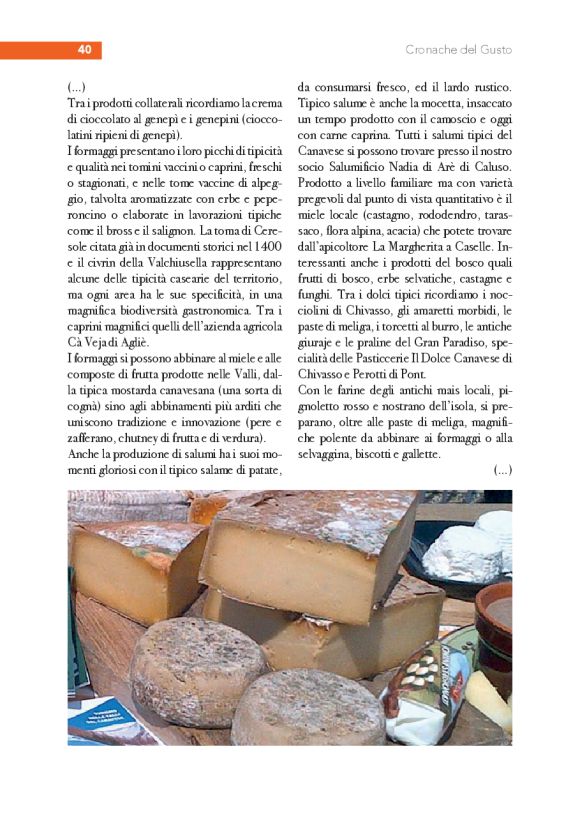 40

Cronache del Gusto

(...)
Tra i prodotti collaterali ricordiamo la crema di cioccolato al genepì e i genepini (cioccolatini ripieni di genepì).
I formaggi presentano i loro picchi di tipicità e qualità nei tomini vaccini o caprini, freschi o stagionati, e nelle tome vaccine di alpeggio, talvolta aromatizzate con erbe e peperoncino o elaborate in lavorazioni tipiche come il bross e il salignon. La toma di Ceresole citata già in documenti storici nel 1400 e il civrin della Valchiusella rappresentano alcune delle tipicità casearie del territorio, ma ogni area ha le sue specificità, in una magnifica biodiversità gastronomica. Tra i caprini magnifici quelli dell'azienda agricola Cà Veja di Agliè.
I formaggi si possono abbinare al miele e alle composte di frutta prodotte nelle Valli, dalla tipica mostarda canavesana (una sorta di cognà) sino agli abbinamenti più arditi che uniscono tradizione e innovazione (pere e zafferano, chutney di frutta e di verdura).
Anche la produzione di salumi ha i suoi momenti gloriosi con il tipico salame di patate, da consumarsi fresco, ed il lardo rustico. Tipico salume è anche la mocetta, insaccato un tempo prodotto con il camoscio e oggi con carne caprina. Tutti i salumi tipici del Canavese si possono trovare presso il nostro socio Salumificio Nadia di Arè di Caluso. Prodotto a livello familiare ma con varietà pregevoli dal punto di vista quantitativo è il miele locale (castagno, rododendro, tarassaco, flora alpina, acacia) che potete trovare dall'apicoltore La Margherita a Caselle. Interessanti anche i prodotti del bosco quali frutti di bosco, erbe selvatiche, castagne e funghi. Tra i dolci tipici ricordiamo i nocciolini di Chivasso, gli amaretti morbidi, le paste di meliga, i torcetti al burro, le antiche giuraje e le praline del Gran Paradiso, specialità delle Pasticcerie Il Dolce Canavese di Chivasso e Perotti di Pont.
Con le farine degli antichi mais locali, pignoletto rosso e nostrano dell'isola, si preparano, oltre alle paste di meliga, magnifiche polente da abbinare ai formaggi o alla selvaggina, biscotti e gallette.
(...)